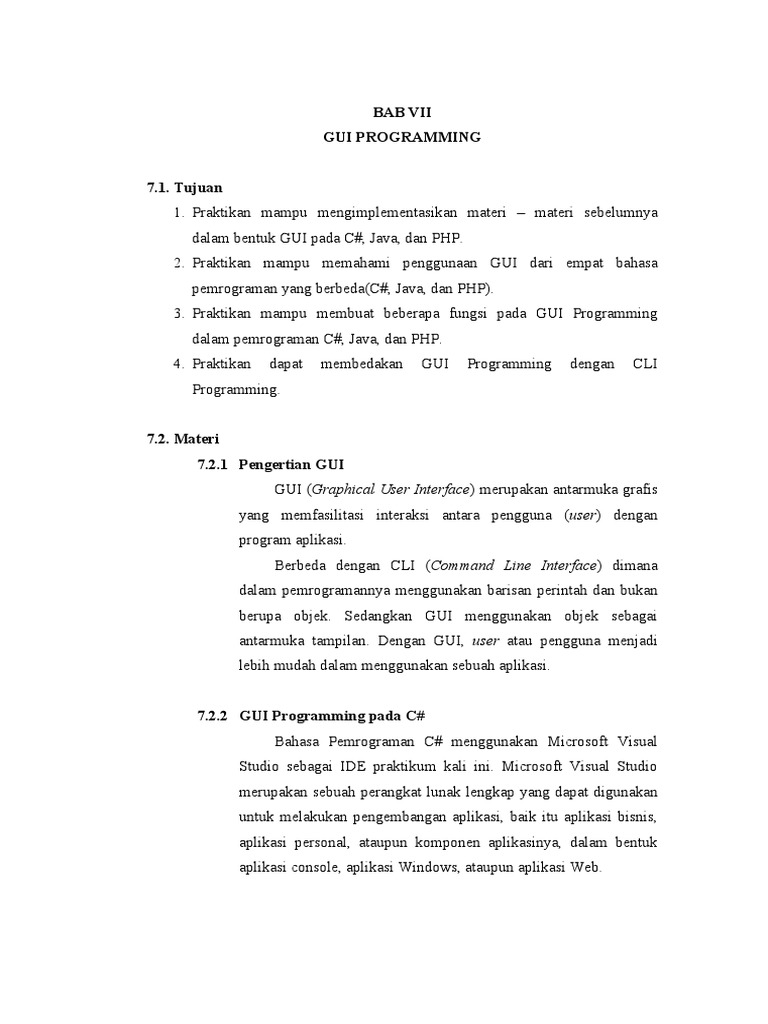 BAB VII
GUI PROGRAMMING

7.1. Tujuan

1. Praktikan mampu mengimplementasikan materi – materi sebelumnya dalam bentuk GUI pada C#, Java, dan PHP.
2. Praktikan mampu memahami penggunaan GUI dari empat bahasa pemrograman yang berbeda(C#, Java, dan PHP).
3. Praktikan mampu membuat beberapa fungsi pada GUI Programming dalam pemrograman C#, Java, dan PHP.
4. Praktikan dapat membedakan GUI Programming dengan CLI Programming.

7.2. Materi

7.2.1 Pengertian GUI

GUI (Graphical User Interface) merupakan antarmuka grafis yang memfasilitasi interaksi antara pengguna (user) dengan program aplikasi.

Berbeda dengan CLI (Command Line Interface) dimana dalam pemrogramannya menggunakan barisan perintah dan bukan berupa objek. Sedangkan GUI menggunakan objek sebagai antarmuka tampilan. Dengan GUI, user atau pengguna menjadi lebih mudah dalam menggunakan sebuah aplikasi.

7.2.2 GUI Programming pada C#

Bahasa Pemrograman C# menggunakan Microsoft Visual Studio sebagai IDE praktikum kali ini. Microsoft Visual Studio merupakan sebuah perangkat lunak lengkap yang dapat digunakan untuk melakukan pengembangan aplikasi, baik itu aplikasi bisnis, aplikasi personal, ataupun komponen aplikasinya, dalam bentuk aplikasi console, aplikasi Windows, ataupun aplikasi Web.